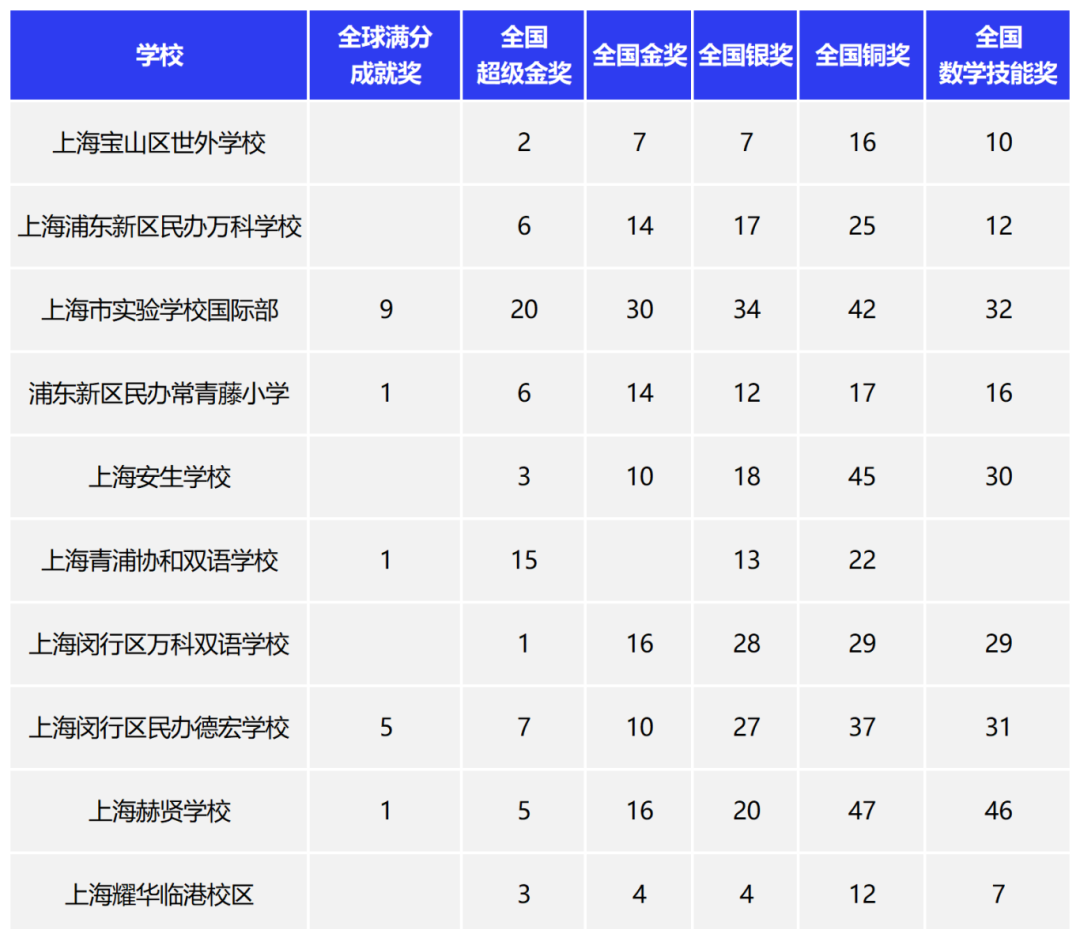 | 学校 | 全球满分成就奖 | 全国超级金奖 | 全国金奖 | 全国银奖 | 全国铜奖 | 全国数学技能奖 |
|---|---|---|---|---|---|---|
| 上海宝山区世外学校 |  | 2 | 7 | 7 | 16 | 10 |
| 上海浦东新区民办万科学校 |  | 6 | 14 | 17 | 25 | 12 |
| 上海市实验学校国际部 | 9 | 20 | 30 | 34 | 42 | 32 |
| 浦东新区民办常青藤小学 | 1 | 6 | 14 | 12 | 17 | 16 |
| 上海安生学校 |  | 3 | 10 | 18 | 45 | 30 |
| 上海青浦协和双语学校 | 1 | 15 |  | 13 | 22 |  |
| 上海闵行区万科双语学校 |  | 1 | 16 | 28 | 29 | 29 |
| 上海闵行区民办德宏学校 | 5 | 7 | 10 | 27 | 37 | 31 |
| 上海赫贤学校 | 1 | 5 | 16 | 20 | 47 | 46 |
| 上海耀华临港校区 |  | 3 | 4 | 4 | 12 | 7 |